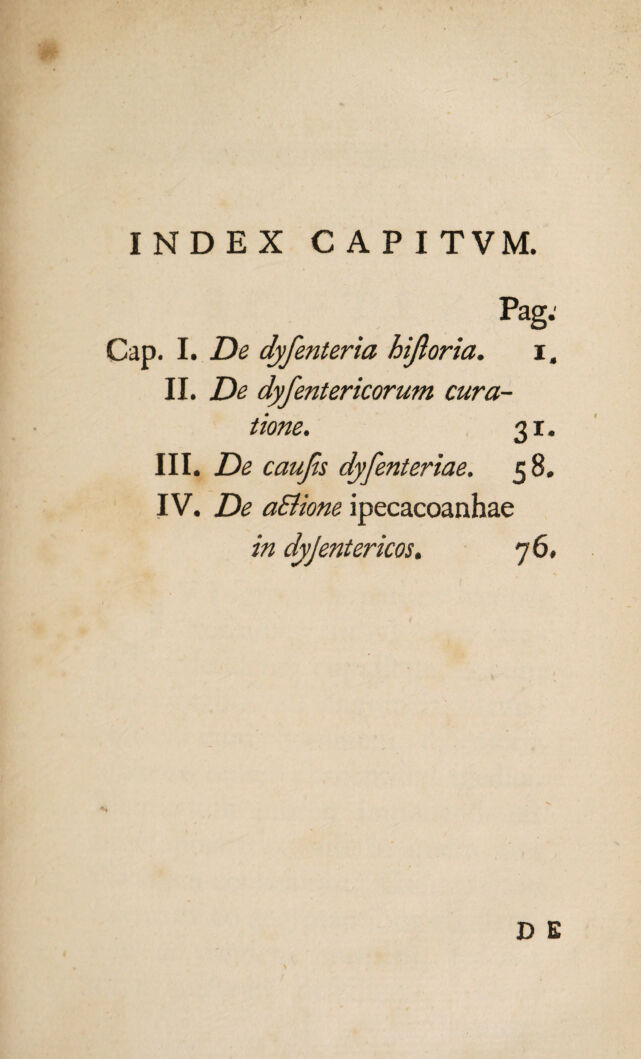 INDEX CAPITVM.

Pag.

Cap. I. De dyſenteria hiſtoria. 1.

II. De dyſentericorum curatione. 31.

III. De cauſis dyſenteriae. 58.

IV. De actione ipecacoanhae in dyſentericos. 76.

DE